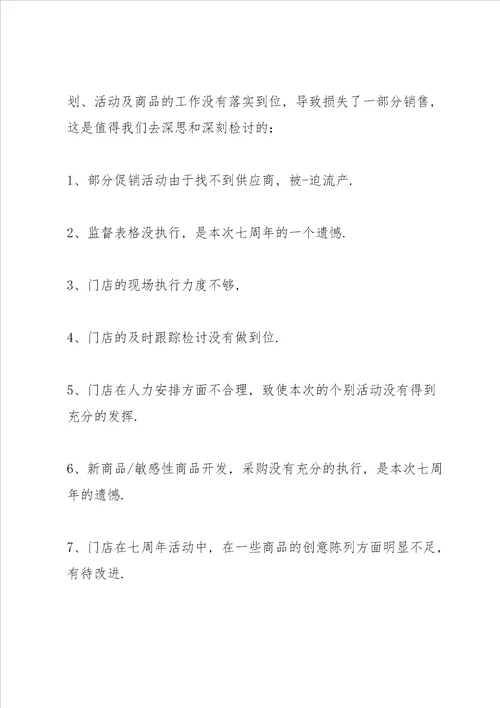 划、活动及商品的工作没有落实到位，导致损失了一部分销售，这是值得我们去深思和深刻检讨的：

1、部分促销活动由于找不到供应商，被-迫流产.

2、监督表格没执行，是本次七周年的一个遗憾.

3、门店的现场执行力度不够，

4、门店的及时跟踪检讨没有做到位.

5、门店在人力安排方面不合理，致使本次的个别活动没有得到充分的发挥.

6、新商品/敏感性商品开发，采购没有充分的执行，是本次七周年的遗憾.

7、门店在七周年活动中，在一些商品的创意陈列方面明显不足，有待改进.